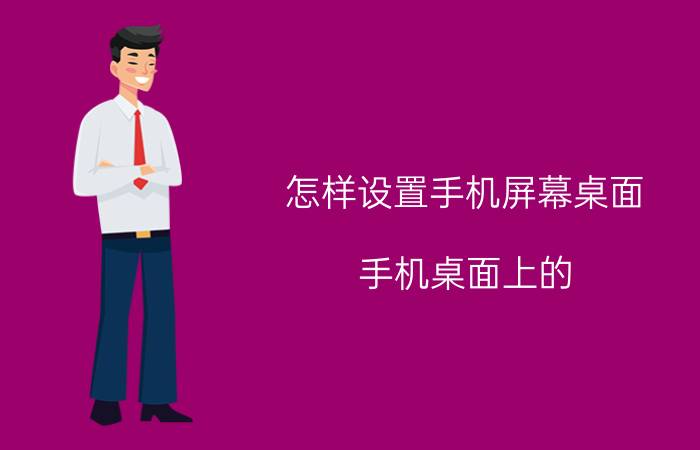 怎样设置手机屏幕桌面

手机桌面上的